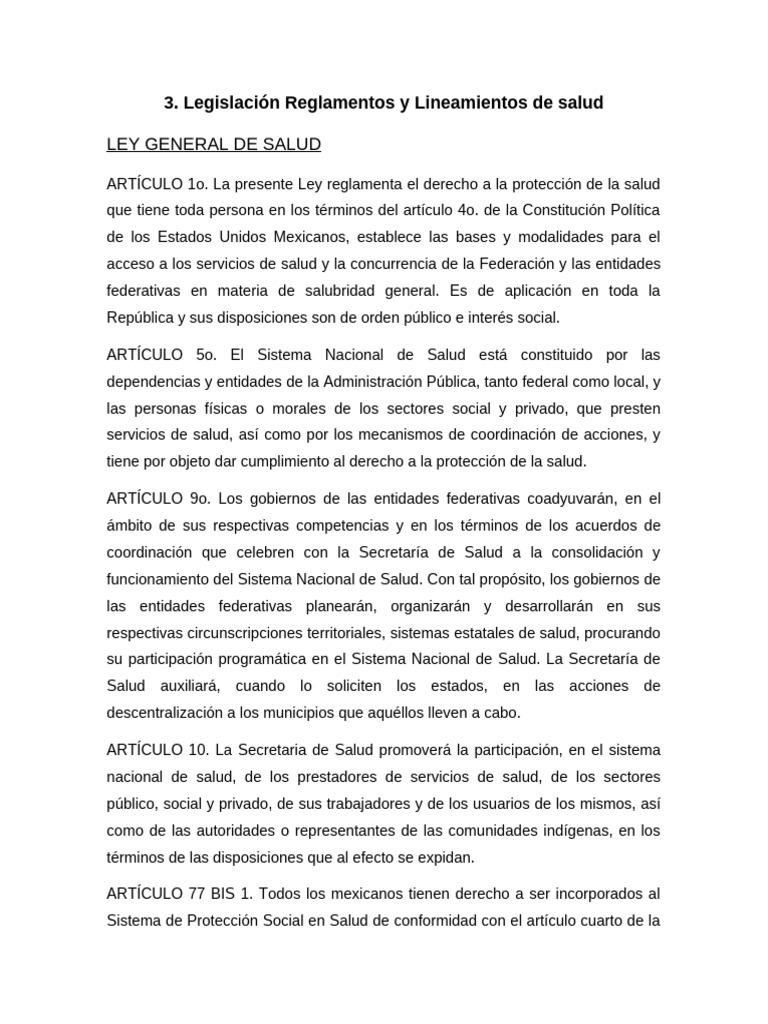 3. Legislación Reglamentos y Lineamientos de salud

LEY GENERAL DE SALUD

ARTÍCULO 1o. La presente Ley reglamenta el derecho a la protección de la salud que tiene toda persona en los términos del artículo 4o. de la Constitución Política de los Estados Unidos Mexicanos, establece las bases y modalidades para el acceso a los servicios de salud y la concurrencia de la Federación y las entidades federativas en materia de salubridad general. Es de aplicación en toda la República y sus disposiciones son de orden público e interés social.

ARTÍCULO 5o. El Sistema Nacional de Salud está constituido por las dependencias y entidades de la Administración Pública, tanto federal como local, y las personas físicas o morales de los sectores social y privado, que presten servicios de salud, así como por los mecanismos de coordinación de acciones, y tiene por objeto dar cumplimiento al derecho a la protección de la salud.

ARTÍCULO 9o. Los gobiernos de las entidades federativas coadyuvarán, en el ámbito de sus respectivas competencias y en los términos de los acuerdos de coordinación que celebren con la Secretaría de Salud a la consolidación y funcionamiento del Sistema Nacional de Salud. Con tal propósito, los gobiernos de las entidades federativas planearán, organizarán y desarrollarán en sus respectivas circunscripciones territoriales, sistemas estatales de salud, procurando su participación programática en el Sistema Nacional de Salud. La Secretaría de Salud auxiliará, cuando lo soliciten los estados, en las acciones de descentralización a los municipios que aquéllos lleven a cabo.

ARTÍCULO 10. La Secretaria de Salud promoverá la participación, en el sistema nacional de salud, de los prestadores de servicios de salud, de los sectores público, social y privado, de sus trabajadores y de los usuarios de los mismos, así como de las autoridades o representantes de las comunidades indígenas, en los términos de las disposiciones que al efecto se expidan.

ARTÍCULO 77 BIS 1. Todos los mexicanos tienen derecho a ser incorporados al Sistema de Protección Social en Salud de conformidad con el artículo cuarto de la